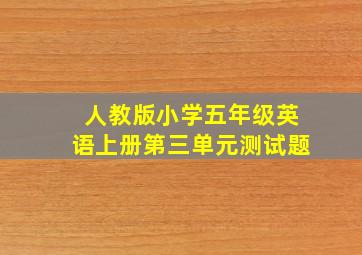 人教版小学五年级英语上册第三单元测试题